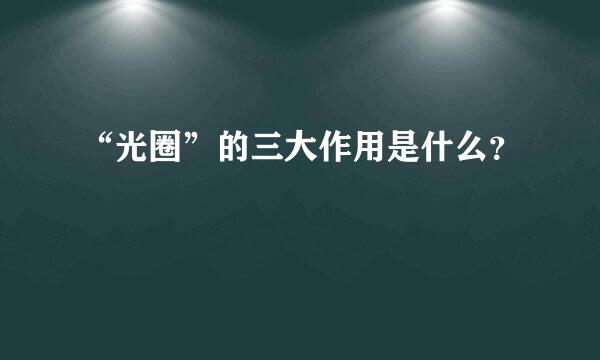 “光圈”的三大作用是什么?